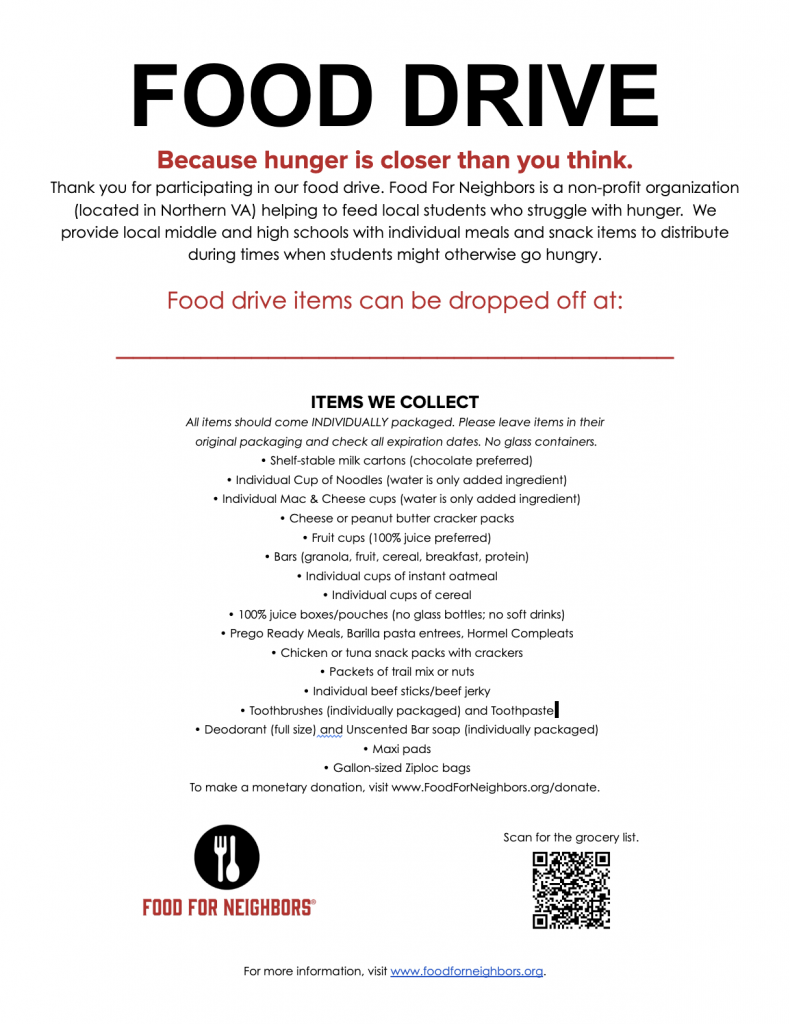 FOOD DRIVE

Because hunger is closer than you think.

Thank you for participating in our food drive. Food For Neighbors is a non-profit organization (located in Northern VA) helping to feed local students who struggle with hunger. We provide local middle and high schools with individual meals and snack items to distribute during times when students might otherwise go hungry.

Food drive items can be dropped off at:

____

ITEMS WE COLLECT

All items should come INDIVIDUALLY packaged. Please leave items in their original packaging and check all expiration dates. No glass containers.

• Shelf-stable milk cartons (chocolate preferred)
• Individual Cup of Noodles (water is only added ingredient)
• Individual Mac & Cheese cups (water is only added ingredient)
• Cheese or peanut butter cracker packs
• Fruit cups (100% juice preferred)
• Bars (granola, fruit, cereal, breakfast, protein)
• Individual cups of instant oatmeal
• Individual cups of cereal
• 100% juice boxes/pouches (no glass bottles; no soft drinks)
• Prego Ready Meals, Barilla pasta entrees, Hormel Compleats
• Chicken or tuna snack packs with crackers
• Packets of trail mix or nuts
• Individual beef sticks/beef jerky
• Toothbrushes (individually packaged) and Toothpaste
• Deodorant (full size) and Unscented Bar soap (individually packaged)
• Maxi pads
• Gallon-sized Ziploc bags

To make a monetary donation, visit www.FoodForNeighbors.org/donate.

FOOD FOR NEIGHBORS®

Scan for the grocery list.

For more information, visit www.foodforneighbors.org.